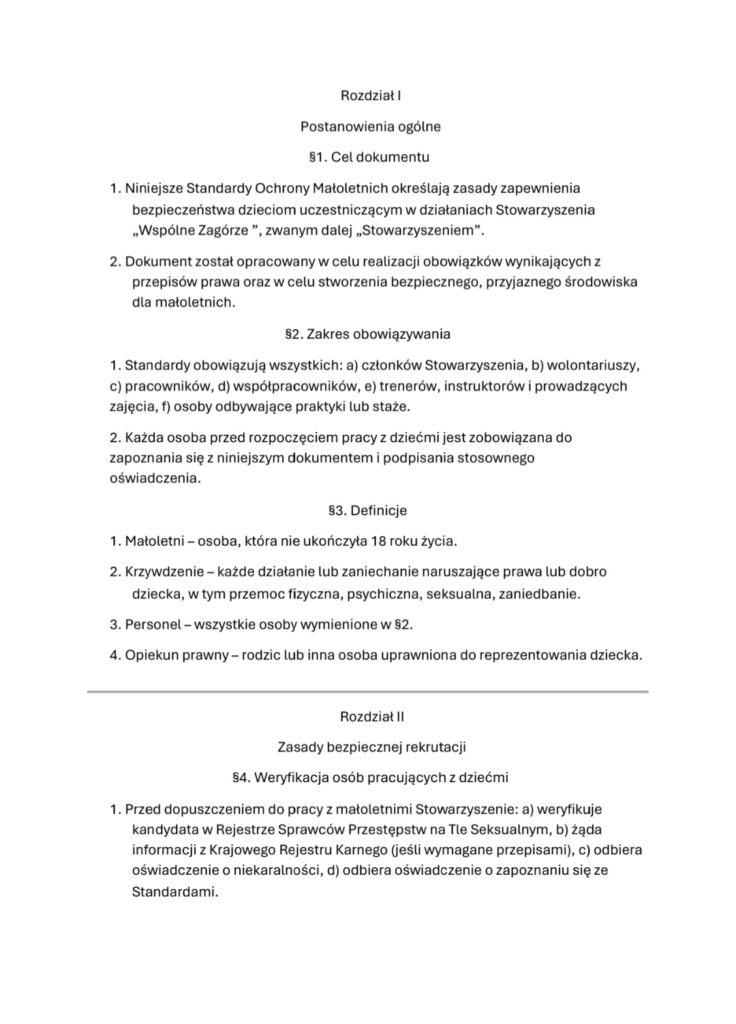 Rozdział I

Postanowienia ogólne

§1. Cel dokumentu

1. Niniejsze Standardy Ochrony Małoletnich określają zasady zapewnienia bezpieczeństwa dzieciom uczestniczącym w działaniach Stowarzyszenia „Wspólne Zagórze ”, zwanym dalej „Stowarzyszeniem”.

2. Dokument został opracowany w celu realizacji obowiązków wynikających z przepisów prawa oraz w celu stworzenia bezpiecznego, przyjaznego środowiska dla małoletnich.

§2. Zakres obowiązywania

1. Standardy obowiązują wszystkich: a) członków Stowarzyszenia, b) wolontariuszy, c) pracowników, d) współpracowników, e) trenerów, instruktorów i prowadzących zajęcia, f) osoby odbywające praktyki lub staże.

2. Każda osoba przed rozpoczęciem pracy z dziećmi jest zobowiązana do zapoznania się z niniejszym dokumentem i podpisania stosownego oświadczenia.

§3. Definicje

1. Małoletni – osoba, która nie ukończyła 18 roku życia.

2. Krzywdzenie – każde działanie lub zaniechanie naruszające prawa lub dobro dziecka, w tym przemoc fizyczna, psychiczna, seksualna, zaniedbanie.

3. Personel – wszystkie osoby wymienione w §2.

4. Opiekun prawny – rodzic lub inna osoba uprawniona do reprezentowania dziecka.

Rozdział II

Zasady bezpiecznej rekrutacji

§4. Weryfikacja osób pracujących z dziećmi

1. Przed dopuszczeniem do pracy z małoletnimi Stowarzyszenie: a) weryfikuje kandydata w Rejestrze Sprawców Przestępstw na Tle Seksualnym, b) żąda informacji z Krajowego Rejestru Karnego (jeśli wymagane przepisami), c) odbiera oświadczenie o niekaralności, d) odbiera oświadczenie o zapoznaniu się ze Standardami.